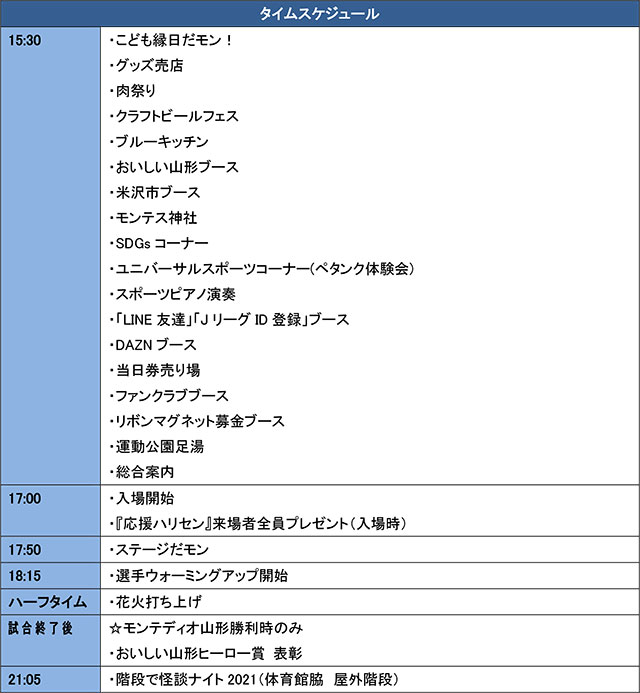 | タイムスケジュール | |
|---|---|
| 15:30 | ・こども縁日だモン！<br>・グッズ売店<br>・肉祭り<br>・クラフトビールフェス<br>・ブルーキッチン<br>・おいしい山形ブース<br>・米沢市ブース<br>・モンテス神社<br>・SDGs コーナー<br>・ユニバーサルスポーツコーナー(ペタンク体験会)<br>・スポーツピアノ演奏<br>・「LINE 友達」「J リーグ ID 登録」ブース<br>・DAZN ブース<br>・当日券売り場<br>・ファンクラブブース<br>・リボンマグネット募金ブース<br>・運動公園足湯<br>・総合案内 |
| 17:00 | ・入場開始<br>・『応援ハリセン』来場者全員プレゼント（入場時） |
| 17:50 | ・ステージだモン |
| 18:15 | ・選手ウォーミングアップ開始 |
| ハーフタイム | ・花火打ち上げ |
| 試合終了後 | ☆モンテディオ山形勝利時のみ<br>・おいしい山形ヒーロー賞 表彰 |
| 21:05 | ・階段で怪談ナイト 2021（体育館脇 屋外階段） |